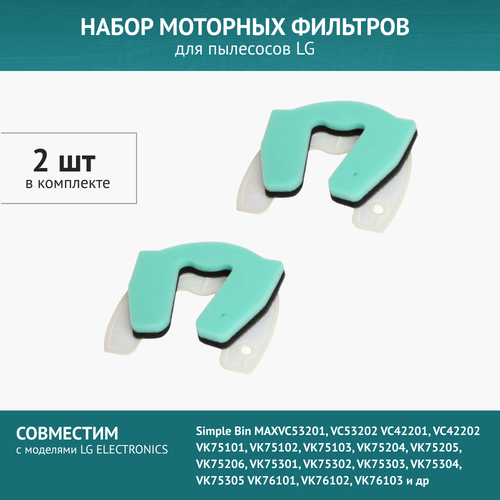 НАБОР МОТОРНЫХ ФИЛЬТРОВ
для пылесосов LG

2 шт
в комплекте

СОВМЕСТИМ
с моделями LG ELECTRONICS

Simple Bin MAXVC53201, VC53202 VC42201, VC42202 VK75101, VK75102, VK75103, VK75204, VK75205, VK75206, VK75301, VK75302, VK75303, VK75304, VK75305 VK76101, VK76102, VK76103 и др